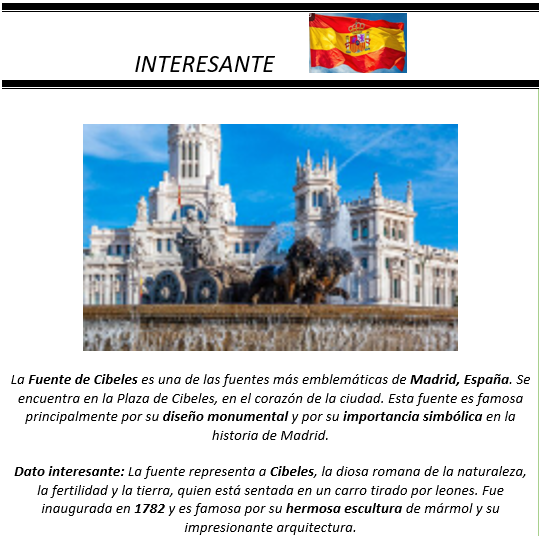 INTERESANTE

La Fuente de Cibeles es una de las fuentes más emblemáticas de Madrid, España. Se encuentra en la Plaza de Cibeles, en el corazón de la ciudad. Esta fuente es famosa principalmente por su diseño monumental y por su importancia simbólica en la historia de Madrid.

Dato interesante: La fuente representa a Cibeles, la diosa romana de la naturaleza, la fertilidad y la tierra, quien está sentada en un carro tirado por leones. Fue inaugurada en 1782 y es famosa por su hermosa escultura de mármol y su impresionante arquitectura.